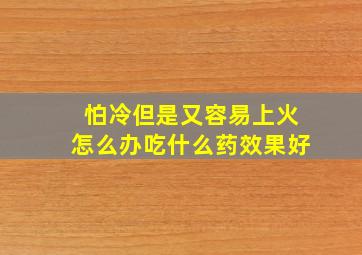 怕冷但是又容易上火
怎么办吃什么药效果好